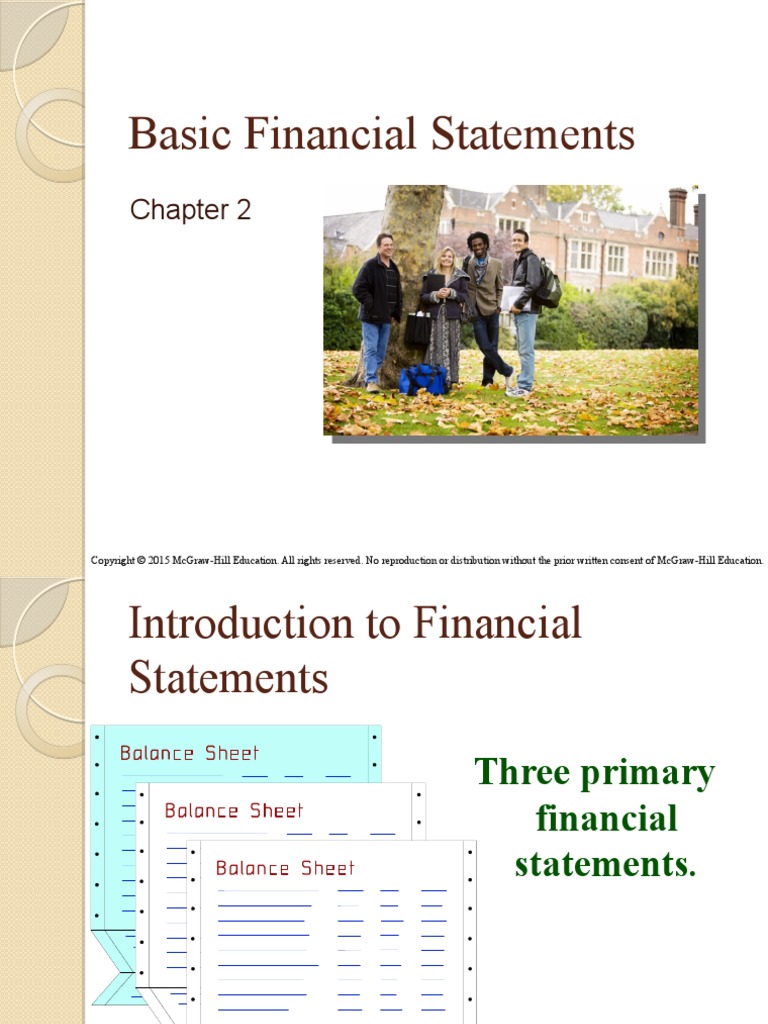 Basic Financial Statements

Chapter 2

Copyright © 2015 McGraw-Hill Education. All rights reserved. No reproduction or distribution without the prior written consent of McGraw-Hill Education.

Introduction to Financial Statements

Balance Sheet

Balance Sheet

Balance Sheet

Three primary financial statements.